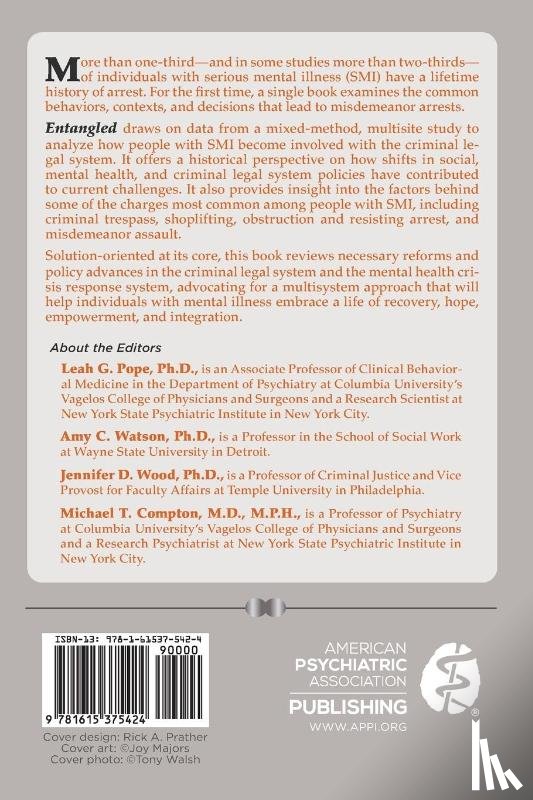 More than one-third—and in some studies more than two-thirds—of individuals with serious mental illness (SMI) have a lifetime history of arrest. For the first time, a single book examines the common behaviors, contexts, and decisions that lead to misdemeanor arrests.

Entangled draws on data from a mixed-method, multisite study to analyze how people with SMI become involved with the criminal legal system. It offers a historical perspective on how shifts in social, mental health, and criminal legal system policies have contributed to current challenges. It also provides insight into the factors behind some of the charges most common among people with SMI, including criminal trespass, shoplifting, obstruction and resisting arrest, and misdemeanor assault.

Solution-oriented at its core, this book reviews necessary reforms and policy advances in the criminal legal system and the mental health crisis response system, advocating for a multisystem approach that will help individuals with mental illness embrace a life of recovery, hope, empowerment, and integration.

About the Editors

Leah G. Pope, Ph.D., is an Associate Professor of Clinical Behavioral Medicine in the Department of Psychiatry at Columbia University's Vagelos College of Physicians and Surgeons and a Research Scientist at New York State Psychiatric Institute in New York City.

Amy C. Watson, Ph.D., is a Professor in the School of Social Work at Wayne State University in Detroit.

Jennifer D. Wood, Ph.D., is a Professor of Criminal Justice and Vice Provost for Faculty Affairs at Temple University in Philadelphia.

Michael T. Compton, M.D., M.P.H., is a Professor of Psychiatry at Columbia University's Vagelos College of Physicians and Surgeons and a Research Psychiatrist at New York State Psychiatric Institute in New York City.

ISBN-13: 978-1-61537-542-4
90000
9 781615 375424

Cover design: Rick A. Prather
Cover art: ©Joy Majors
Cover photo: ©Tony Walsh

AMERICAN
PSYCHIATRIC
ASSOCIATION
PUBLISHING
WWW.APPI.ORG